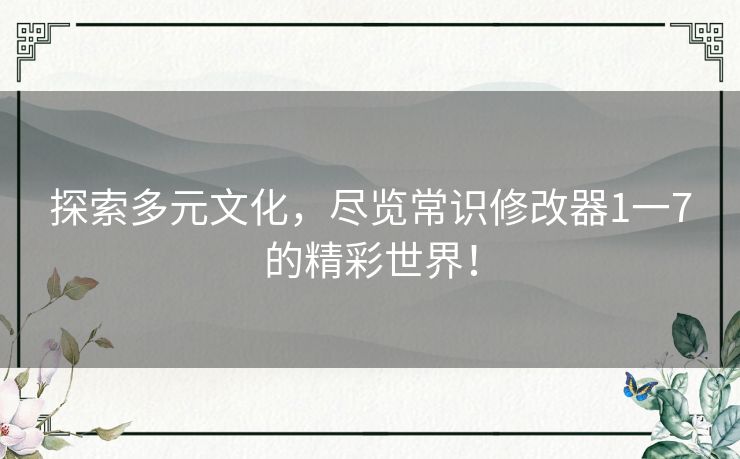 探索多元文化，尽览常识修改器1一7的精彩世界！